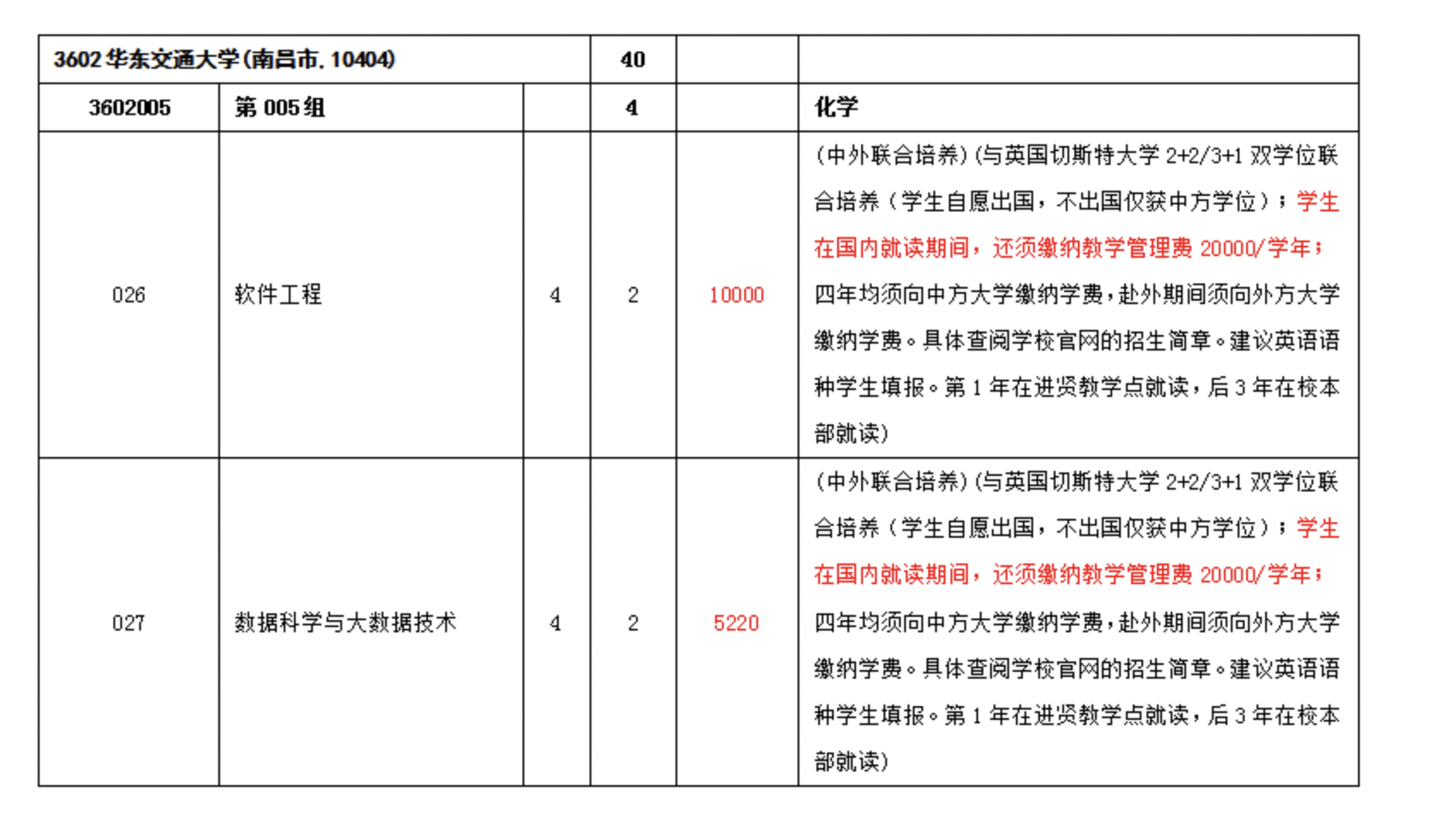 | 3602 华东交通大学(南昌市, 10404) | | | 40 | | |
|---|---|---|---|---|---|
| 3602005 | 第 005 组 | | 4 | | 化学 |
| 026 | 软件工程 | 4 | 2 | 10000 | (中外联合培养)(与英国切斯特大学 2+2/3+1 双学位联合培养(学生自愿出国,不出国仅获中方学位);学生在国内就读期间,还须缴纳教学管理费 20000/学年;四年均须向中方大学缴纳学费,赴外期间须向外方大学缴纳学费。具体查阅学校官网的招生简章。建议英语语种学生填报。第 1 年在进贤教学点就读,后 3 年在校本部就读) |
| 027 | 数据科学与大数据技术 | 4 | 2 | 5220 | (中外联合培养)(与英国切斯特大学 2+2/3+1 双学位联合培养(学生自愿出国,不出国仅获中方学位);学生在国内就读期间,还须缴纳教学管理费 20000/学年;四年均须向中方大学缴纳学费,赴外期间须向外方大学缴纳学费。具体查阅学校官网的招生简章。建议英语语种学生填报。第 1 年在进贤教学点就读,后 3 年在校本部就读) |